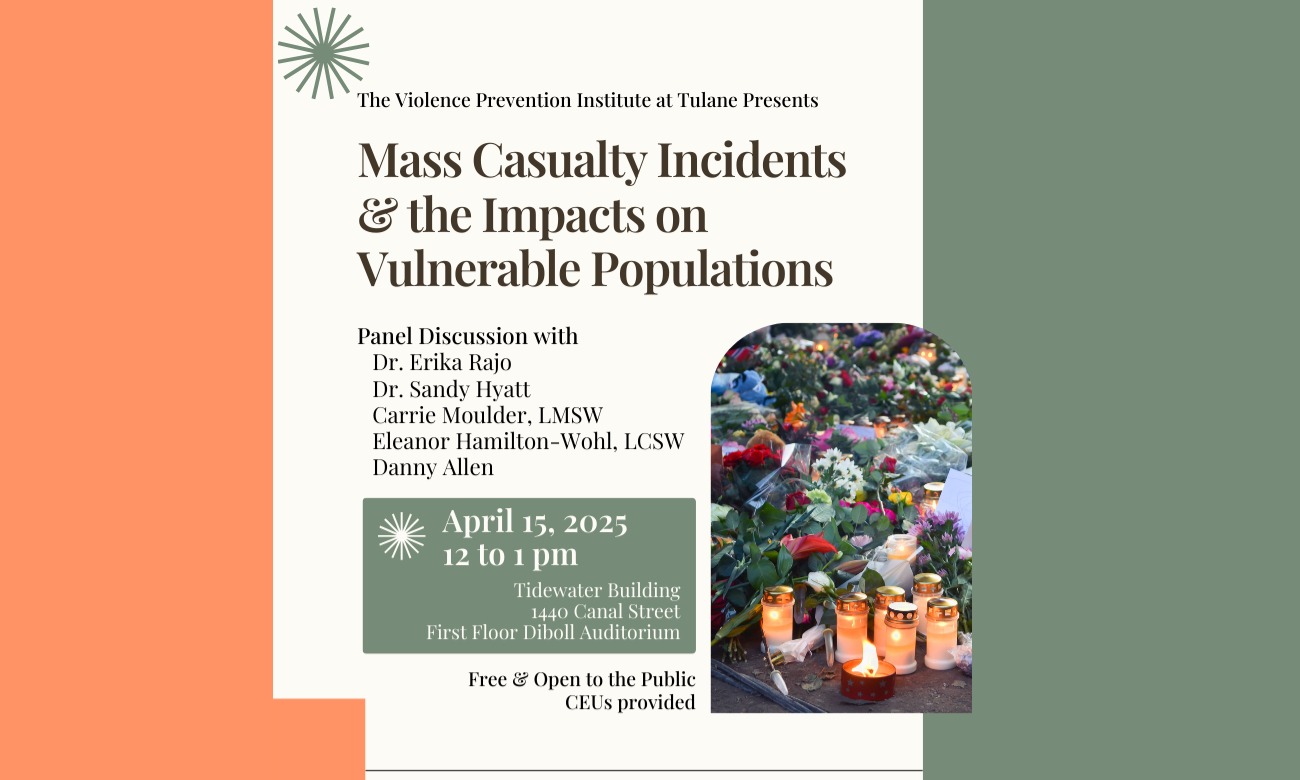 The Violence Prevention Institute at Tulane Presents

Mass Casualty Incidents & the Impacts on Vulnerable Populations

Panel Discussion with
Dr. Erika Rajo
Dr. Sandy Hyatt
Carrie Moulder, LMSW
Eleanor Hamilton-Wohl, LCSW
Danny Allen

April 15, 2025
12 to 1 pm
Tidewater Building
1440 Canal Street
First Floor Diboll Auditorium

Free & Open to the Public
CEUs provided